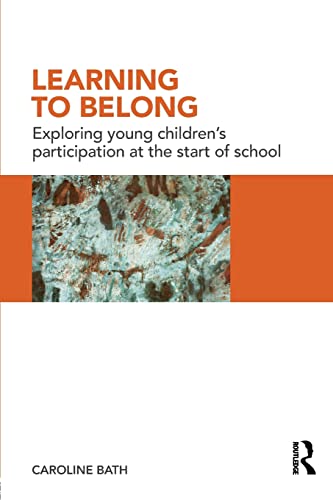 LEARNING TO BELONG

Exploring young children's participation at the start of school

CAROLINE BATH

ROUTLEDGE